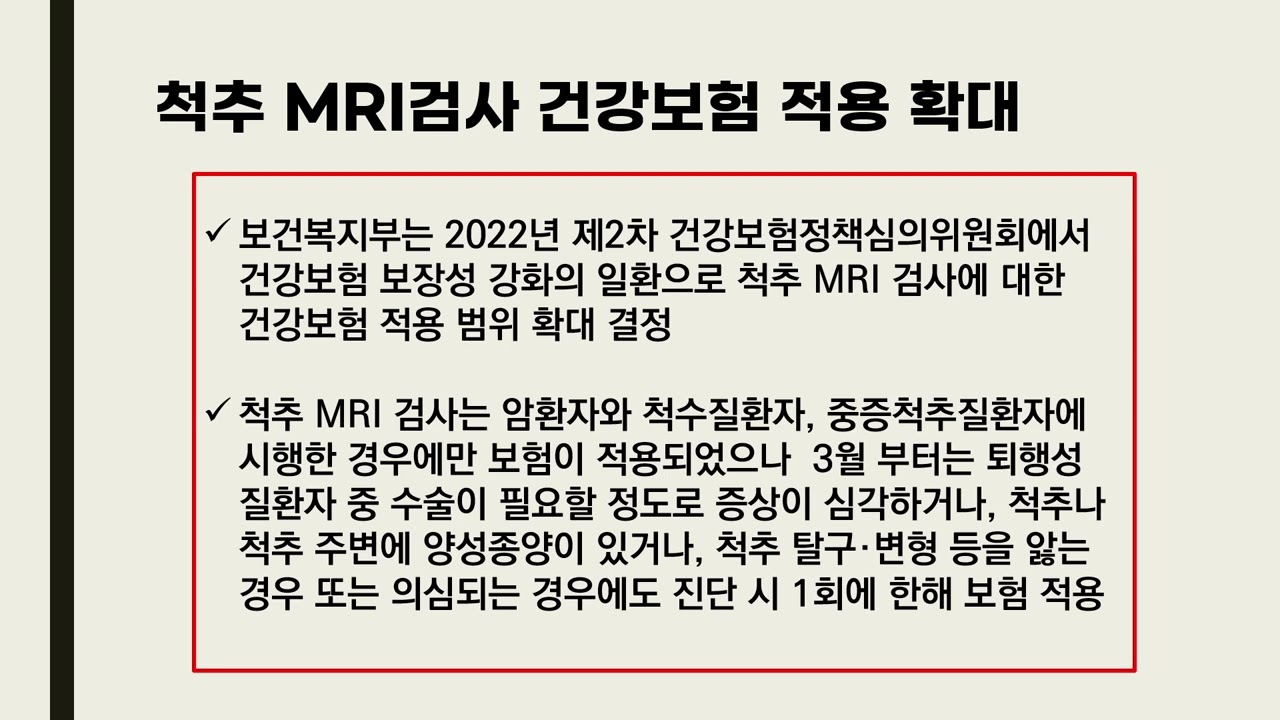 척추 MRI검사 건강보험 적용 확대

✓ 보건복지부는 2022년 제2차 건강보험정책심의위원회에서 건강보험 보장성 강화의 일환으로 척추 MRI 검사에 대한 건강보험 적용 범위 확대 결정

✓ 척추 MRI 검사는 암환자와 척수질환자, 중증척추질환자에 시행한 경우에만 보험이 적용되었으나 3월 부터는 퇴행성 질환자 중 수술이 필요할 정도로 증상이 심각하거나, 척추나 척추 주변에 양성종양이 있거나, 척추 탈구·변형 등을 앓는 경우 또는 의심되는 경우에도 진단 시 1회에 한해 보험 적용